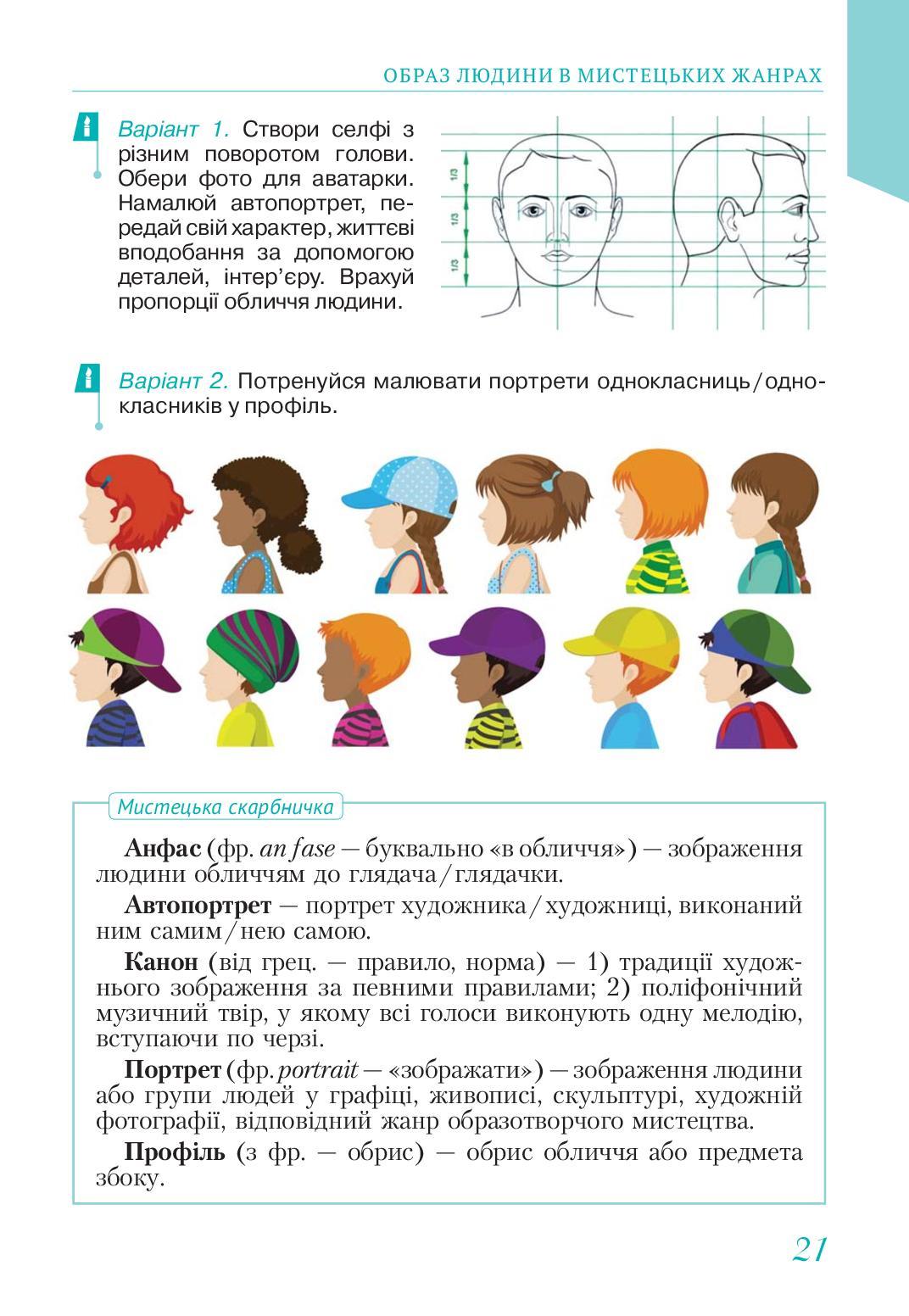 ОБРАЗ ЛЮДИНИ В МИСТЕЦЬКИХ ЖАНРАХ

Варіант 1. Створи селфі з різним поворотом голови. Обери фото для аватарки. Намалюй автопортрет, передай свій характер, життєві вподобання за допомогою деталей, інтер'єру. Врахуй пропорції обличчя людини.

1/3
1/3
1/3

Варіант 2. Потренуйся малювати портрети однокласниць/однокласників у профіль.

Мистецька скарбничка

Анфас (фр. an fase — буквально «в обличчя») — зображення людини обличчям до глядача/глядачки.

Автопортрет — портрет художника/художниці, виконаний ним самим/нею самою.

Канон (від грец. — правило, норма) — 1) традиції художнього зображення за певними правилами; 2) поліфонічний музичний твір, у якому всі голоси виконують одну мелодію, вступаючи по черзі.

Портрет (фр. portrait — «зображати») — зображення людини або групи людей у графіці, живописі, скульптурі, художній фотографії, відповідний жанр образотворчого мистецтва.

Профіль (з фр. — обрис) — обрис обличчя або предмета збоку.

21